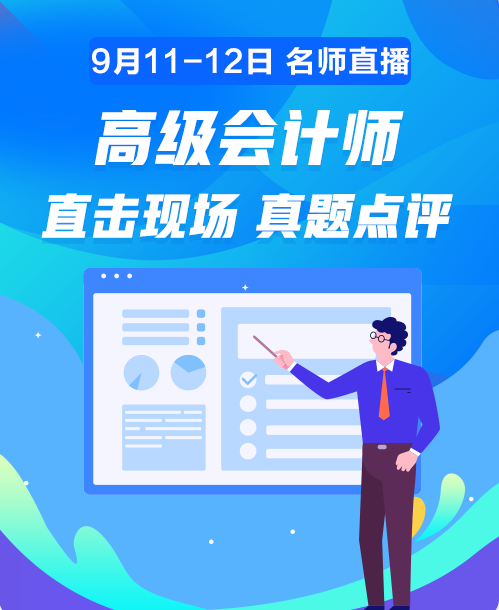 9月11-12日 名师直播

高级会计师

直击现场 真题点评